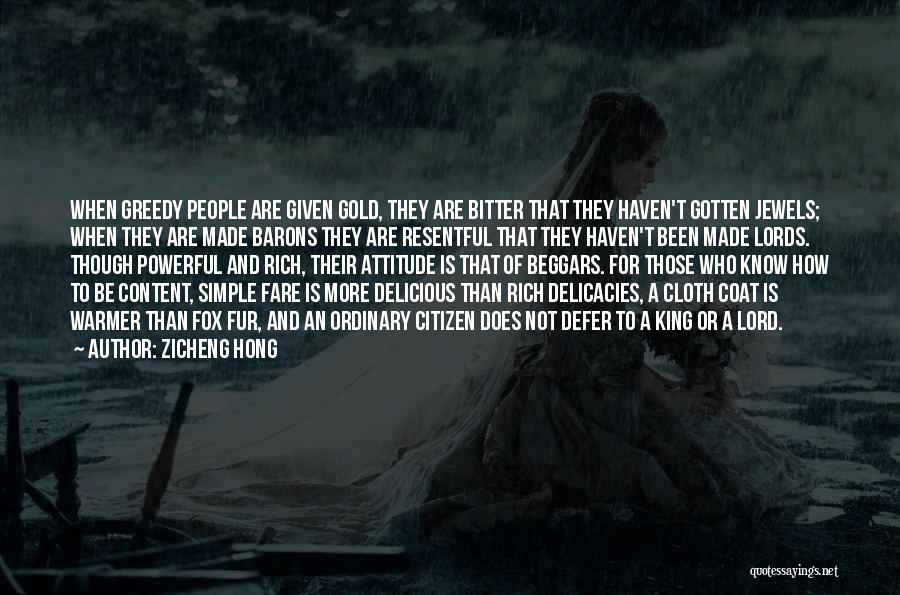 WHEN GREEDY PEOPLE ARE GIVEN GOLD, THEY ARE BITTER THAT THEY HAVEN'T GOTTEN JEWELS; WHEN THEY ARE MADE BARONS THEY ARE RESENTFUL THAT THEY HAVEN'T BEEN MADE LORDS. THOUGH POWERFUL AND RICH, THEIR ATTITUDE IS THAT OF BEGGARS. FOR THOSE WHO KNOW HOW TO BE CONTENT, SIMPLE FARE IS MORE DELICIOUS THAN RICH DELICACIES, A CLOTH COAT IS WARMER THAN FOX FUR, AND AN ORDINARY CITIZEN DOES NOT DEFER TO A KING OR A LORD.

AUTHOR: ZICHENG HONG

quotessayings.net